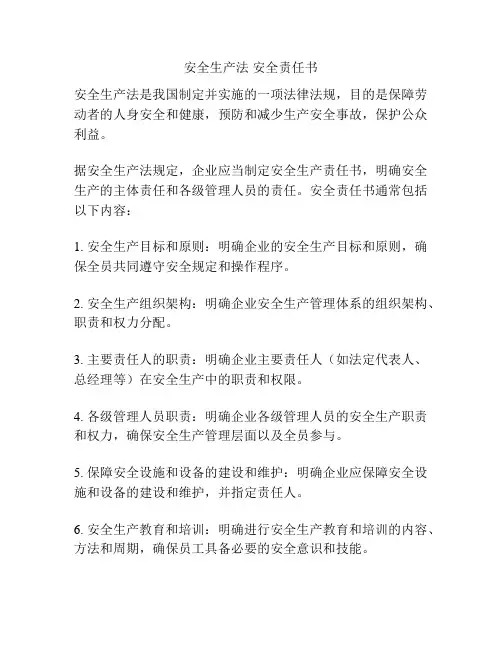 安全生产法 安全责任书

安全生产法是我国制定并实施的一项法律法规，目的是保障劳动者的人身安全和健康，预防和减少生产安全事故，保护公众利益。

据安全生产法规定，企业应当制定安全生产责任书，明确安全生产的主体责任和各级管理人员的责任。安全责任书通常包括以下内容：

1. 安全生产目标和原则：明确企业的安全生产目标和原则，确保全员共同遵守安全规定和操作程序。

2. 安全生产组织架构：明确企业安全生产管理体系的组织架构、职责和权力分配。

3. 主要责任人的职责：明确企业主要责任人（如法定代表人、总经理等）在安全生产中的职责和权限。

4. 各级管理人员职责：明确企业各级管理人员的安全生产职责和权力，确保安全生产管理层面以及全员参与。

5. 保障安全设施和设备的建设和维护：明确企业应保障安全设施和设备的建设和维护，并指定责任人。

6. 安全生产教育和培训：明确进行安全生产教育和培训的内容、方法和周期，确保员工具备必要的安全意识和技能。